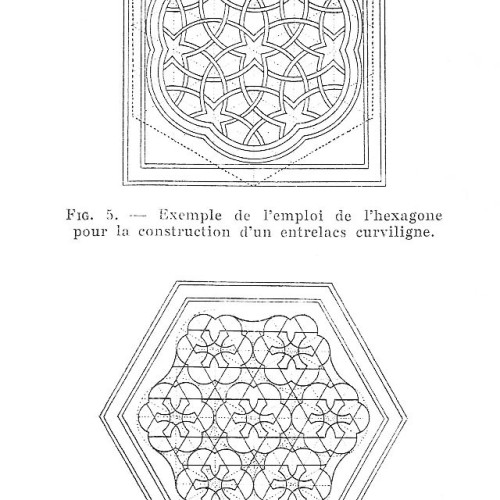 Fig. 5. — Exemple de l'emploi de l'hexagone pour la construction d'un entrelacs curviligne.